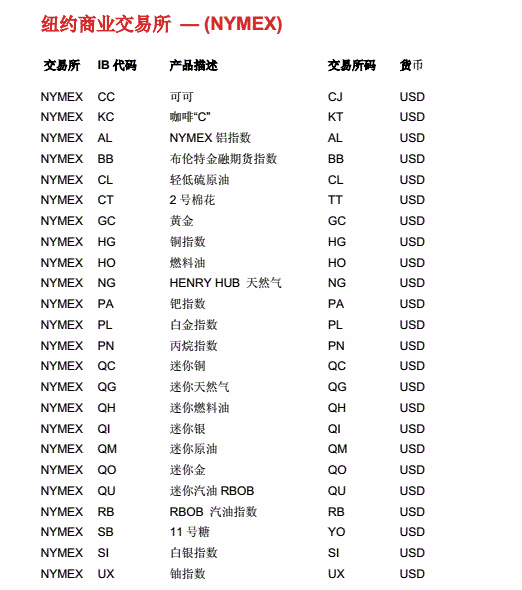 纽约商业交易所 — (NYMEX)

| 交易所 | IB 代码 | 产品描述 | 交易所码 | 货币 |
|---|---|---|---|---|
| NYMEX | CC | 可可 | CJ | USD |
| NYMEX | KC | 咖啡“C” | KT | USD |
| NYMEX | AL | NYMEX 铝指数 | AL | USD |
| NYMEX | BB | 布伦特金融期货指数 | BB | USD |
| NYMEX | CL | 轻低硫原油 | CL | USD |
| NYMEX | CT | 2 号棉花 | TT | USD |
| NYMEX | GC | 黄金 | GC | USD |
| NYMEX | HG | 铜指数 | HG | USD |
| NYMEX | HO | 燃料油 | HO | USD |
| NYMEX | NG | HENRY HUB 天然气 | NG | USD |
| NYMEX | PA | 钯指数 | PA | USD |
| NYMEX | PL | 白金指数 | PL | USD |
| NYMEX | PN | 丙烷指数 | PN | USD |
| NYMEX | QC | 迷你铜 | QC | USD |
| NYMEX | QG | 迷你天然气 | QG | USD |
| NYMEX | QH | 迷你燃料油 | QH | USD |
| NYMEX | QI | 迷你银 | QI | USD |
| NYMEX | QM | 迷你原油 | QM | USD |
| NYMEX | QO | 迷你金 | QO | USD |
| NYMEX | QU | 迷你汽油 RBOB | QU | USD |
| NYMEX | RB | RBOB 汽油指数 | RB | USD |
| NYMEX | SB | 11 号糖 | YO | USD |
| NYMEX | SI | 白银指数 | SI | USD |
| NYMEX | UX | 铀指数 | UX | USD |